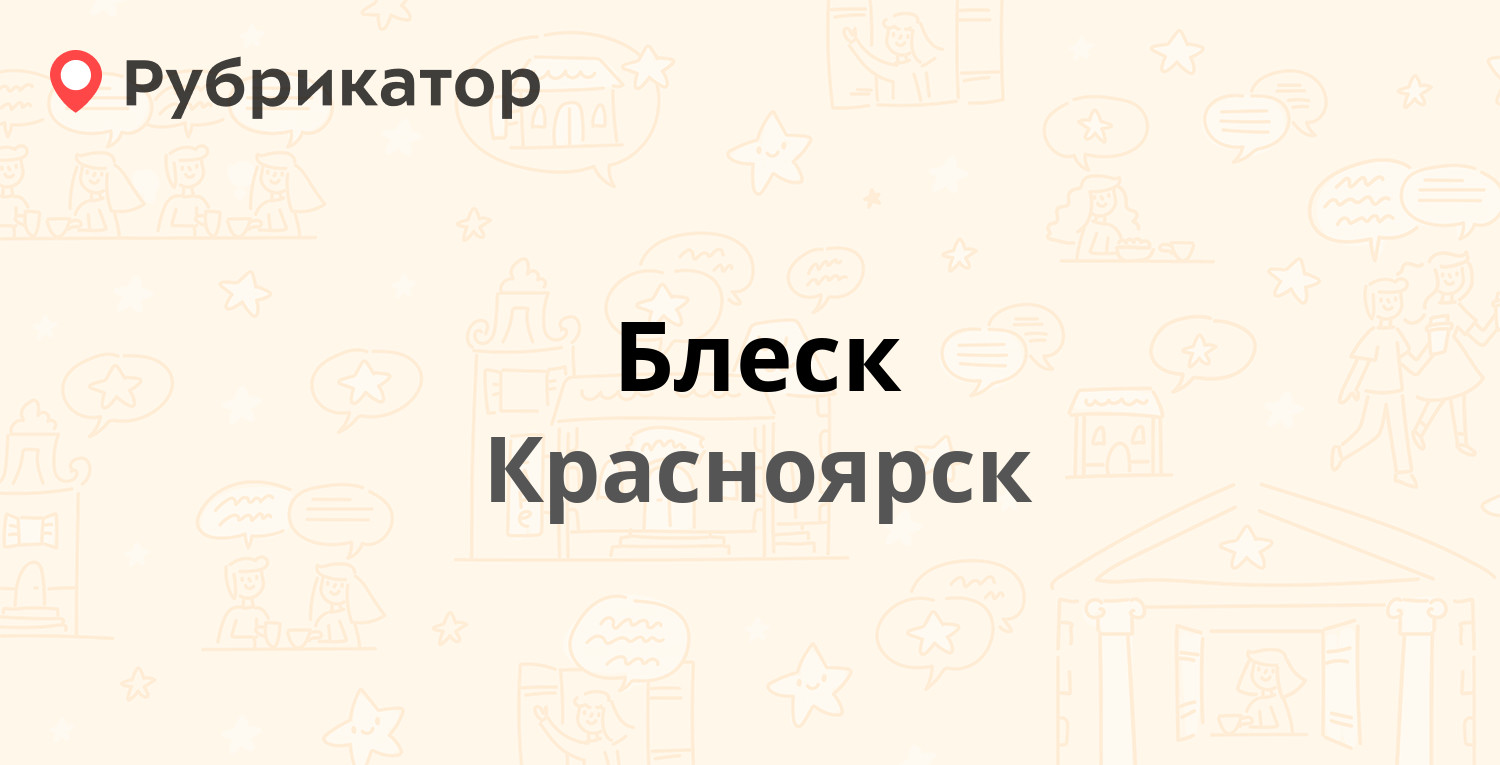 Рубрикатор

Блеск

Красноярск